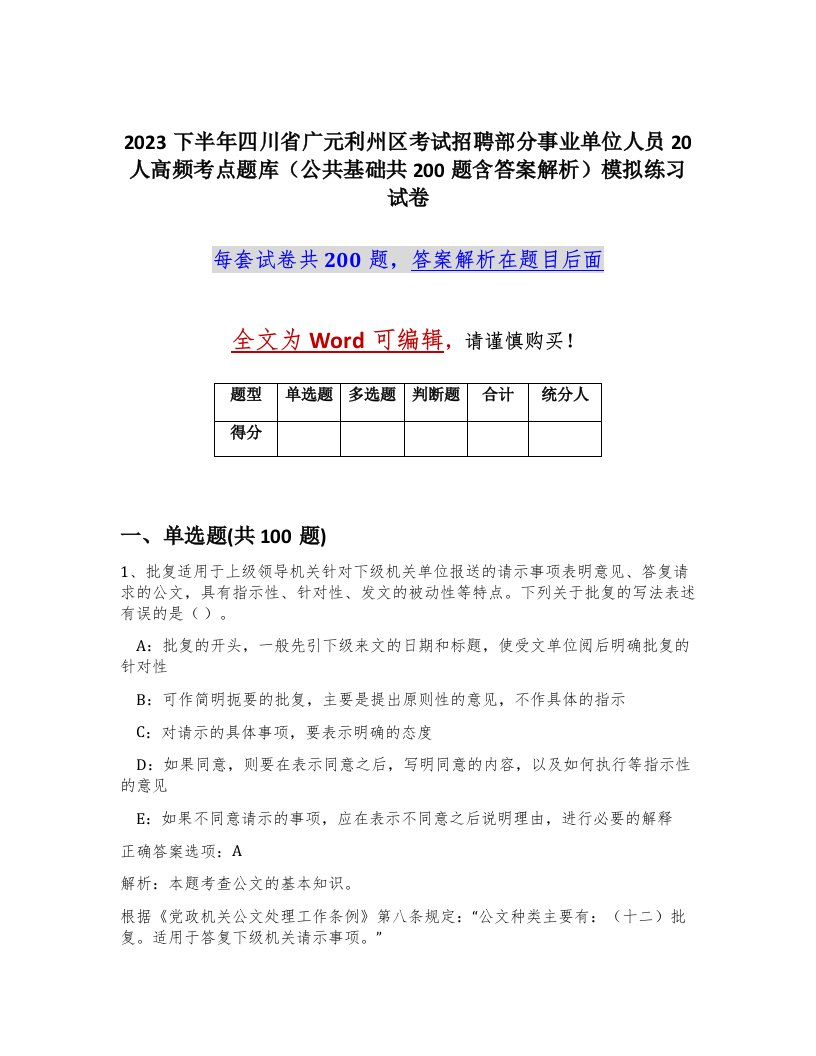 2023 下半年四川省广元利州区考试招聘部分事业单位人员 20 人高频考点题库（公共基础共 200 题含答案解析）模拟练习试卷

每套试卷共 200 题，答案解析在题目后面

全文为 Word 可编辑，请谨慎购买！

| 题型 | 单选题 | 多选题 | 判断题 | 合计 | 统分人 |
|---|---|---|---|---|---|
| 得分 | | | | | |

一、单选题(共 100 题)

1、批复适用于上级领导机关针对下级机关单位报送的请示事项表明意见、答复请求的公文，具有指示性、针对性、发文的被动性等特点。下列关于批复的写法表述有误的是（ ）。

A：批复的开头，一般先引下级来文的日期和标题，使受文单位阅后明确批复的针对性

B：可作简明扼要的批复，主要是提出原则性的意见，不作具体的指示

C：对请示的具体事项，要表示明确的态度

D：如果同意，则要在表示同意之后，写明同意的内容，以及如何执行等指示性的意见

E：如果不同意请示的事项，应在表示不同意之后说明理由，进行必要的解释

正确答案选项：A

解析：本题考查公文的基本知识。

根据《党政机关公文处理工作条例》第八条规定：“公文种类主要有：（十二）批复。适用于答复下级机关请示事项。”